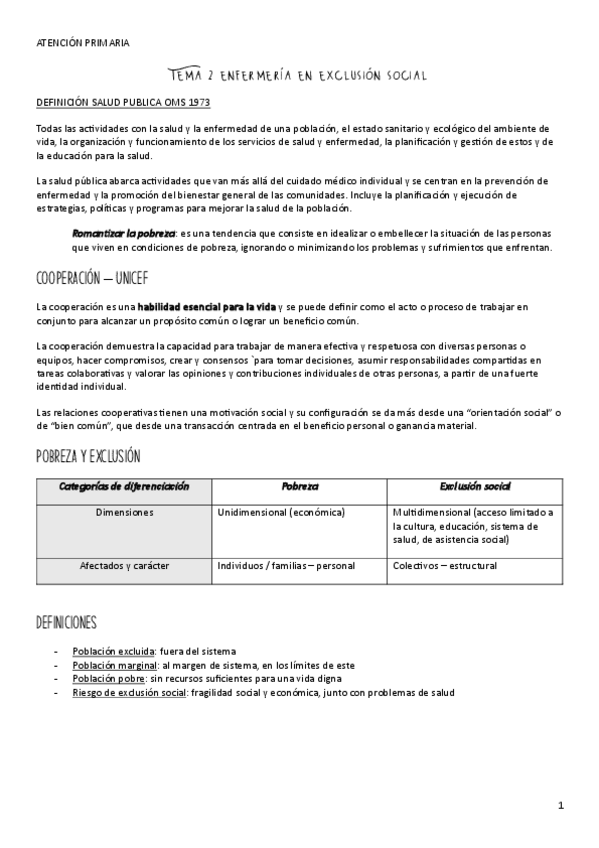 ATENCIÓN PRIMARIA

TEMA 2 ENFERMERÍA EN EXCLUSIÓN SOCIAL

DEFINICIÓN SALUD PUBLICA OMS 1973

Todas las actividades con la salud y la enfermedad de una población, el estado sanitario y ecológico del ambiente de vida, la organización y funcionamiento de los servicios de salud y enfermedad, la planificación y gestión de estos y de la educación para la salud.

La salud pública abarca actividades que van más allá del cuidado médico individual y se centran en la prevención de enfermedad y la promoción del bienestar general de las comunidades. Incluye la planificación y ejecución de estrategias, políticas y programas para mejorar la salud de la población.

Romantizar la pobreza: es una tendencia que consiste en idealizar o embellecer la situación de las personas que viven en condiciones de pobreza, ignorando o minimizando los problemas y sufrimientos que enfrentan.

COOPERACIÓN – UNICEF

La cooperación es una habilidad esencial para la vida y se puede definir como el acto o proceso de trabajar en conjunto para alcanzar un propósito común o lograr un beneficio común.

La cooperación demuestra la capacidad para trabajar de manera efectiva y respetuosa con diversas personas o equipos, hacer compromisos, crear y consensos `para tomar decisiones, asumir responsabilidades compartidas en tareas colaborativas y valorar las opiniones y contribuciones individuales de otras personas, a partir de una fuerte identidad individual.

Las relaciones cooperativas tienen una motivación social y su configuración se da más desde una “orientación social” o de “bien común”, que desde una transacción centrada en el beneficio personal o ganancia material.

POBREZA Y EXCLUSIÓN

| Categorías de diferenciación | Pobreza | Exclusión social |
|---|---|---|
| Dimensiones | Unidimensional (económica) | Multidimensional (acceso limitado a la cultura, educación, sistema de salud, de asistencia social) |
| Afectados y carácter | Individuos / familias – personal | Colectivos – estructural |

DEFINICIONES

- Población excluida: fuera del sistema
- Población marginal: al margen de sistema, en los límites de este
- Población pobre: sin recursos suficientes para una vida digna
- Riesgo de exclusión social: fragilidad social y económica, junto con problemas de salud

1